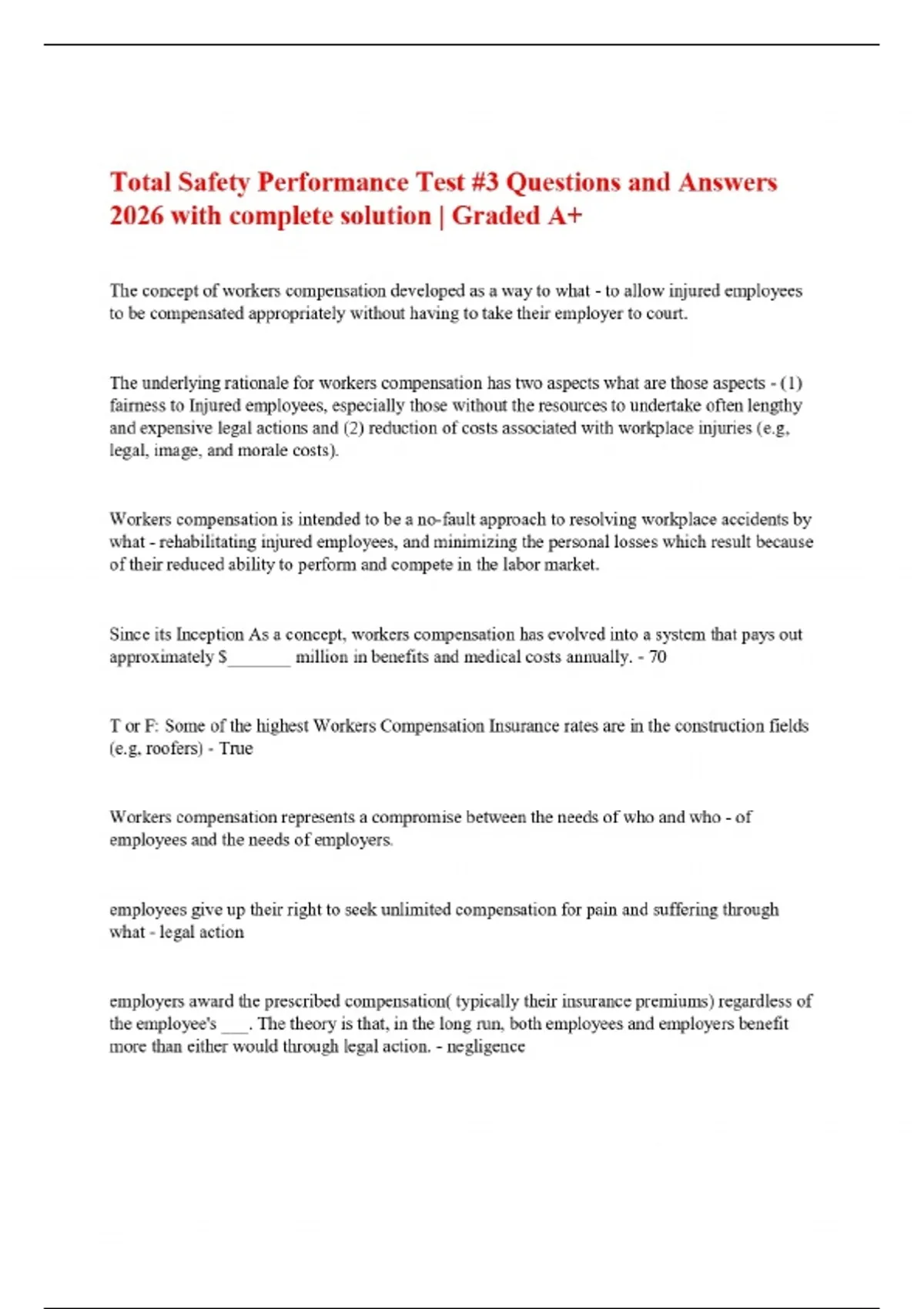 Total Safety Performance Test #3 Questions and Answers 2026 with complete solution | Graded A+

The concept of workers compensation developed as a way to what - to allow injured employees to be compensated appropriately without having to take their employer to court.

The underlying rationale for workers compensation has two aspects what are those aspects - (1) fairness to Injured employees, especially those without the resources to undertake often lengthy and expensive legal actions and (2) reduction of costs associated with workplace injuries (e.g, legal, image, and morale costs).

Workers compensation is intended to be a no-fault approach to resolving workplace accidents by what - rehabilitating injured employees, and minimizing the personal losses which result because of their reduced ability to perform and compete in the labor market.

Since its Inception As a concept, workers compensation has evolved into a system that pays out approximately $____ million in benefits and medical costs annually. - 70

T or F: Some of the highest Workers Compensation Insurance rates are in the construction fields (e.g, roofers) - True

Workers compensation represents a compromise between the needs of who and who - of employees and the needs of employers.

employees give up their right to seek unlimited compensation for pain and suffering through what - legal action

employers award the prescribed compensation( typically their insurance premiums) regardless of the employee's ____. The theory is that, in the long run, both employees and employers benefit more than either would through legal action. - negligence